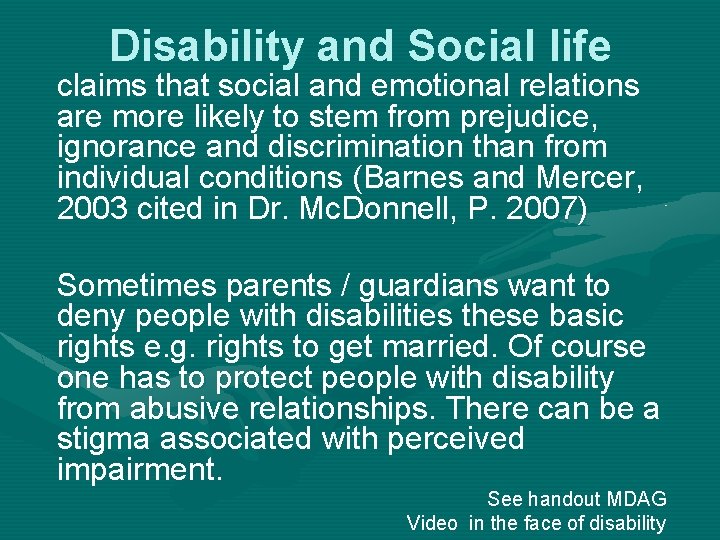 Disability and Social life

claims that social and emotional relations are more likely to stem from prejudice, ignorance and discrimination than from individual conditions (Barnes and Mercer, 2003 cited in Dr. McDonnell, P. 2007)

Sometimes parents / guardians want to deny people with disabilities these basic rights e.g. rights to get married. Of course one has to protect people with disability from abusive relationships. There can be a stigma associated with perceived impairment.

See handout MDAG
Video in the face of disability